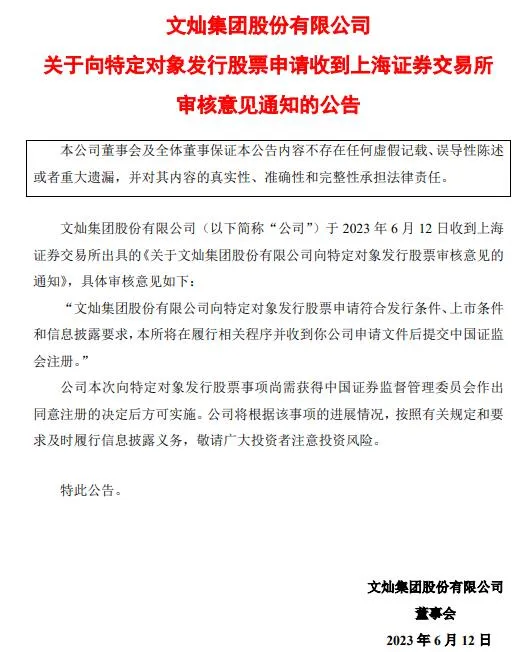 文灿集团股份有限公司
关于向特定对象发行股票申请收到上海证券交易所审核意见通知的公告

本公司董事会及全体董事保证本公告内容不存在任何虚假记载、误导性陈述或者重大遗漏，并对其内容的真实性、准确性和完整性承担法律责任。

文灿集团股份有限公司（以下简称“公司”）于 2023 年 6 月 12 日收到上海证券交易所出具的《关于文灿集团股份有限公司向特定对象发行股票审核意见的通知》，具体审核意见如下：

“文灿集团股份有限公司向特定对象发行股票申请符合发行条件、上市条件和信息披露要求，本所将在履行相关程序并收到你公司申请文件后提交中国证监会注册。”

公司本次向特定对象发行股票事项尚需获得中国证券监督管理委员会作出同意注册的决定后方可实施。公司将根据该事项的进展情况，按照有关规定和要求及时履行信息披露义务，敬请广大投资者注意投资风险。

特此公告。

文灿集团股份有限公司
董事会
2023 年 6 月 12 日